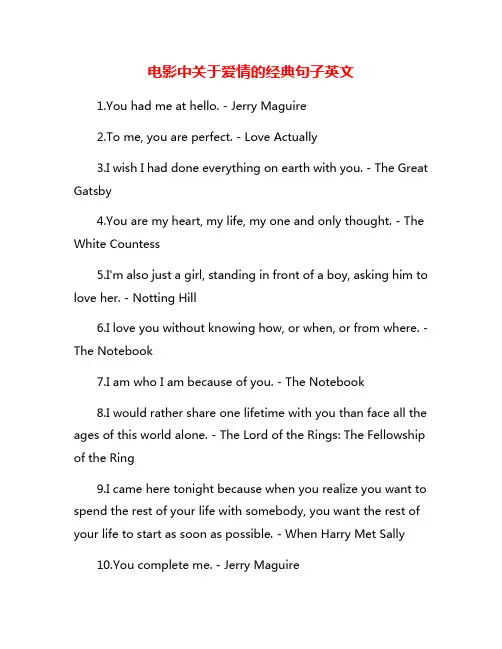 电影中关于爱情的经典句子英文

1.You had me at hello. - Jerry Maguire

2.To me, you are perfect. - Love Actually

3.I wish I had done everything on earth with you. - The Great Gatsby

4.You are my heart, my life, my one and only thought. - The White Countess

5.I'm also just a girl, standing in front of a boy, asking him to love her. - Notting Hill

6.I love you without knowing how, or when, or from where. - The Notebook

7.I am who I am because of you. - The Notebook

8.I would rather share one lifetime with you than face all the ages of this world alone. - The Lord of the Rings: The Fellowship of the Ring

9.I came here tonight because when you realize you want to spend the rest of your life with somebody, you want the rest of your life to start as soon as possible. - When Harry Met Sally

10.You complete me. - Jerry Maguire